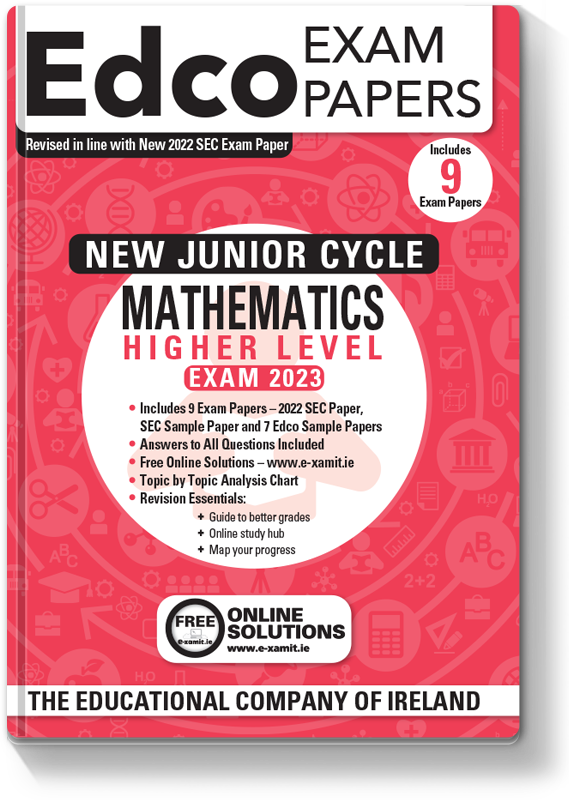 Edco EXAM PAPERS

Revised in line with New 2022 SEC Exam Paper

Includes 9 Exam Papers

NEW JUNIOR CYCLE

MATHEMATICS

HIGHER LEVEL

EXAM 2023

• Includes 9 Exam Papers – 2022 SEC Paper, SEC Sample Paper and 7 Edco Sample Papers
• Answers to All Questions Included
• Free Online Solutions – www.e-xamit.ie
• Topic by Topic Analysis Chart
• Revision Essentials:
+ Guide to better grades
+ Online study hub
+ Map your progress

FREE e-xamit.ie ONLINE SOLUTIONS www.e-xamit.ie

THE EDUCATIONAL COMPANY OF IRELAND